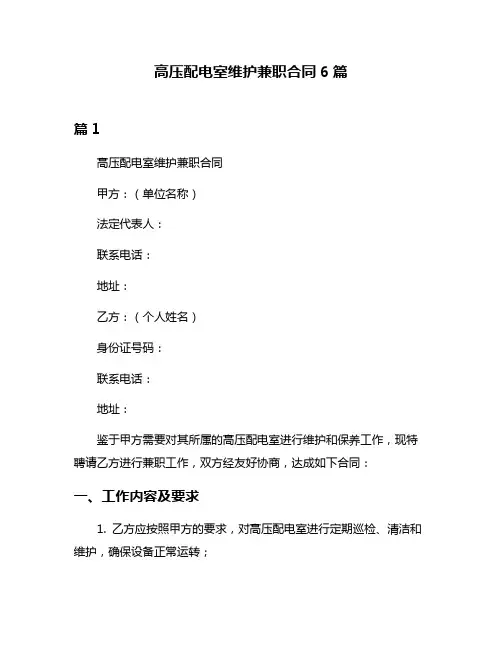 高压配电室维护兼职合同 6 篇

篇 1

高压配电室维护兼职合同

甲方：（单位名称）

法定代表人：

联系电话：

地址：

乙方：（个人姓名）

身份证号码：

联系电话：

地址：

鉴于甲方需要对其所属的高压配电室进行维护和保养工作，现特聘请乙方进行兼职工作，双方经友好协商，达成如下合同：

一、工作内容及要求

1. 乙方应按照甲方的要求，对高压配电室进行定期巡检、清洁和维护，确保设备正常运转；